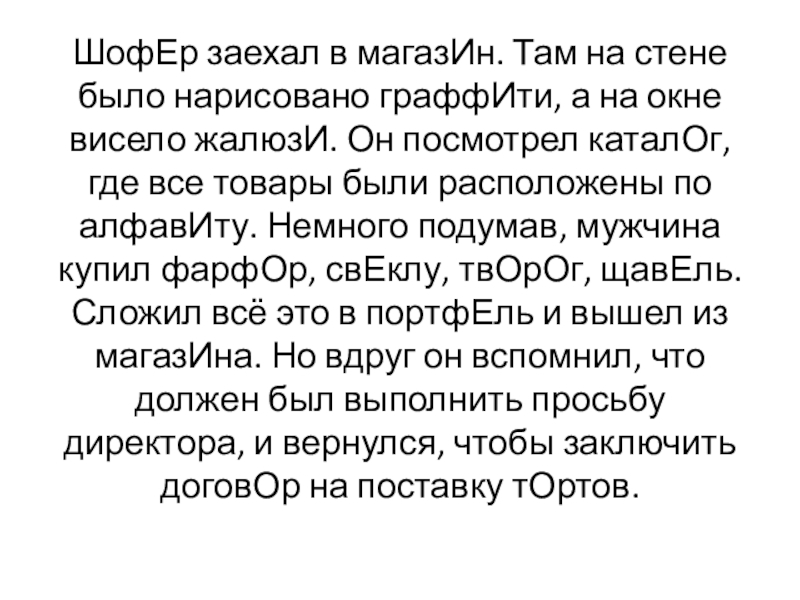 ШофЕр заехал в магазИн. Там на стене было нарисовано граффИти, а на окне висело жалюзИ. Он посмотрел каталОг, где все товары были расположены по алфавИту. Немного подумав, мужчина купил фарфОр, свЕклу, твОрОг, щавЕль. Сложил всё это в портфЕль и вышел из магазИна. Но вдруг он вспомнил, что должен был выполнить просьбу директора, и вернулся, чтобы заключить договОр на поставку тОртов.